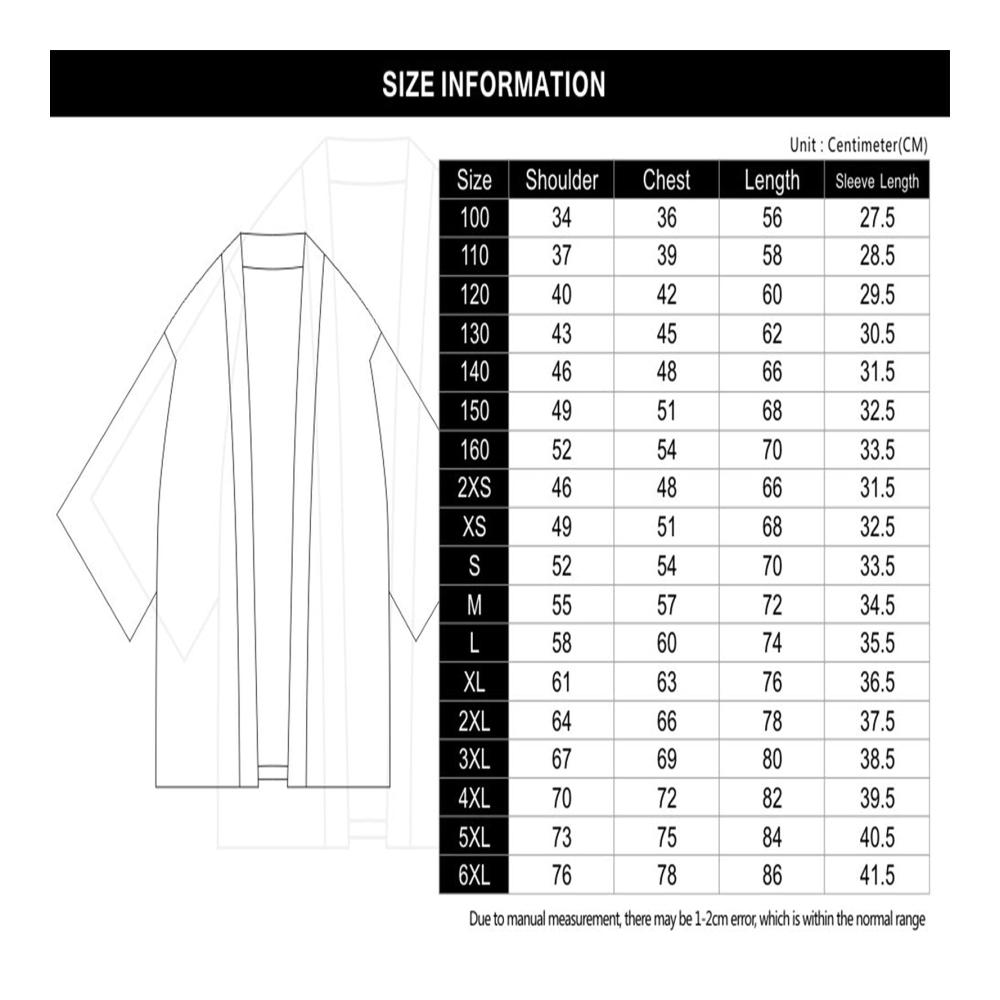 SIZE INFORMATION

Unit : Centimeter(CM)

| Size | Shoulder | Chest | Length | Sleeve Length |
|---|---|---|---|---|
| 100 | 34 | 36 | 56 | 27.5 |
| 110 | 37 | 39 | 58 | 28.5 |
| 120 | 40 | 42 | 60 | 29.5 |
| 130 | 43 | 45 | 62 | 30.5 |
| 140 | 46 | 48 | 66 | 31.5 |
| 150 | 49 | 51 | 68 | 32.5 |
| 160 | 52 | 54 | 70 | 33.5 |
| 2XS | 46 | 48 | 66 | 31.5 |
| XS | 49 | 51 | 68 | 32.5 |
| S | 52 | 54 | 70 | 33.5 |
| M | 55 | 57 | 72 | 34.5 |
| L | 58 | 60 | 74 | 35.5 |
| XL | 61 | 63 | 76 | 36.5 |
| 2XL | 64 | 66 | 78 | 37.5 |
| 3XL | 67 | 69 | 80 | 38.5 |
| 4XL | 70 | 72 | 82 | 39.5 |
| 5XL | 73 | 75 | 84 | 40.5 |
| 6XL | 76 | 78 | 86 | 41.5 |

Due to manual measurement, there may be 1-2cm error, which is within the normal range